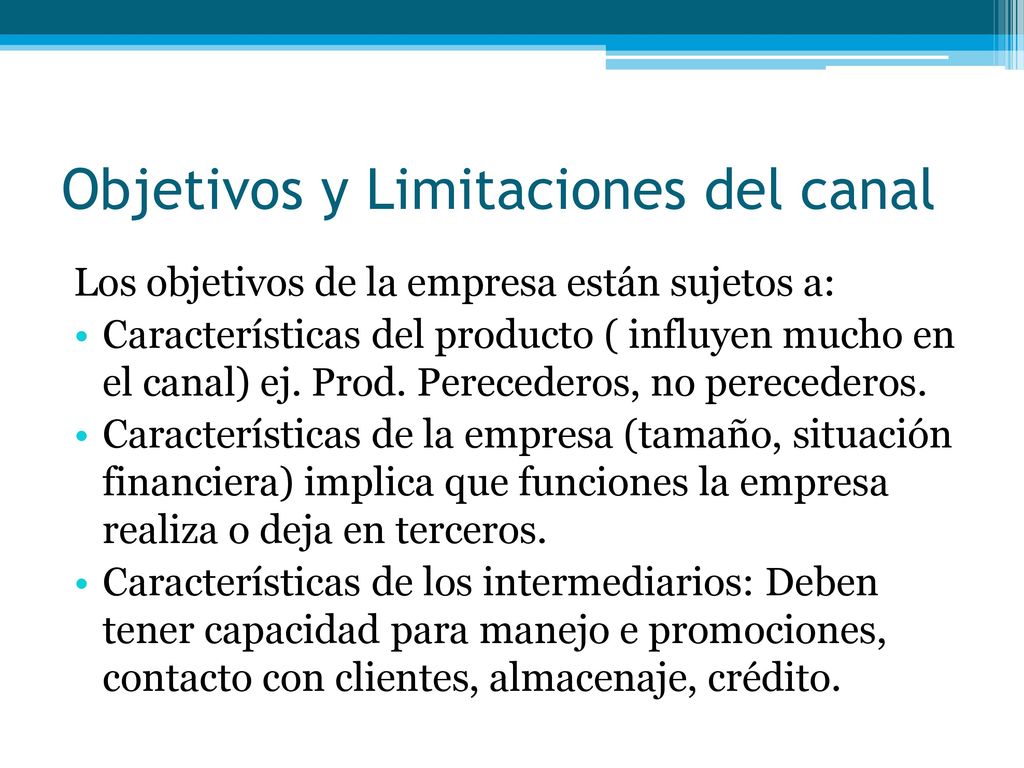 Objetivos y Limitaciones del canal

Los objetivos de la empresa están sujetos a:

• Características del producto ( influyen mucho en el canal) ej. Prod. Perecederos, no perecederos.
• Características de la empresa (tamaño, situación financiera) implica que funciones la empresa realiza o deja en terceros.
• Características de los intermediarios: Deben tener capacidad para manejo e promociones, contacto con clientes, almacenaje, crédito.